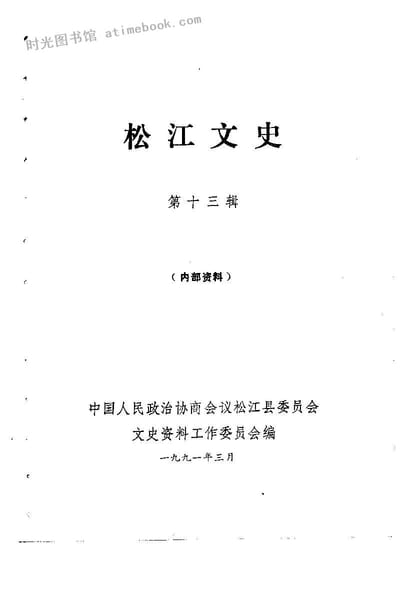 松江文史

第十三辑

（内部资料）

中国人民政治协商会议松江县委员会
文史资料工作委员会编
一九九一年三月

时光图书馆 atimebook.com